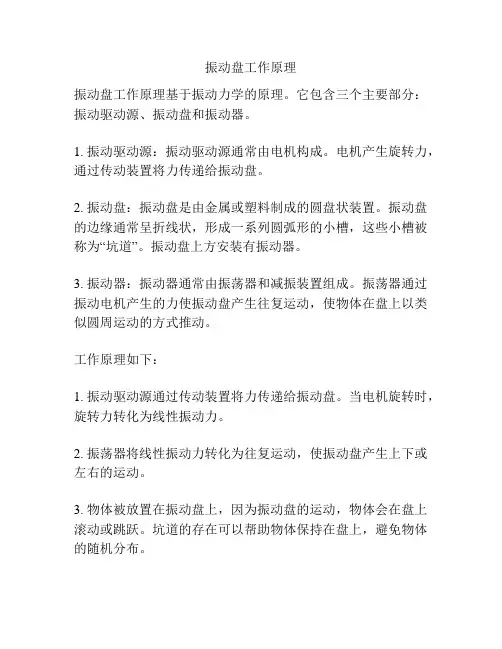 振动盘工作原理

振动盘工作原理基于振动力学的原理。它包含三个主要部分：振动驱动源、振动盘和振动器。

1. 振动驱动源：振动驱动源通常由电机构成。电机产生旋转力，通过传动装置将力传递给振动盘。

2. 振动盘：振动盘是由金属或塑料制成的圆盘状装置。振动盘的边缘通常呈折线状，形成一系列圆弧形的小槽，这些小槽被称为“坑道”。振动盘上方安装有振动器。

3. 振动器：振动器通常由振荡器和减振装置组成。振荡器通过振动电机产生的力使振动盘产生往复运动，使物体在盘上以类似圆周运动的方式推动。

工作原理如下：

1. 振动驱动源通过传动装置将力传递给振动盘。当电机旋转时，旋转力转化为线性振动力。

2. 振荡器将线性振动力转化为往复运动，使振动盘产生上下或左右的运动。

3. 物体被放置在振动盘上，因为振动盘的运动，物体会在盘上滚动或跳跃。坑道的存在可以帮助物体保持在盘上，避免物体的随机分布。